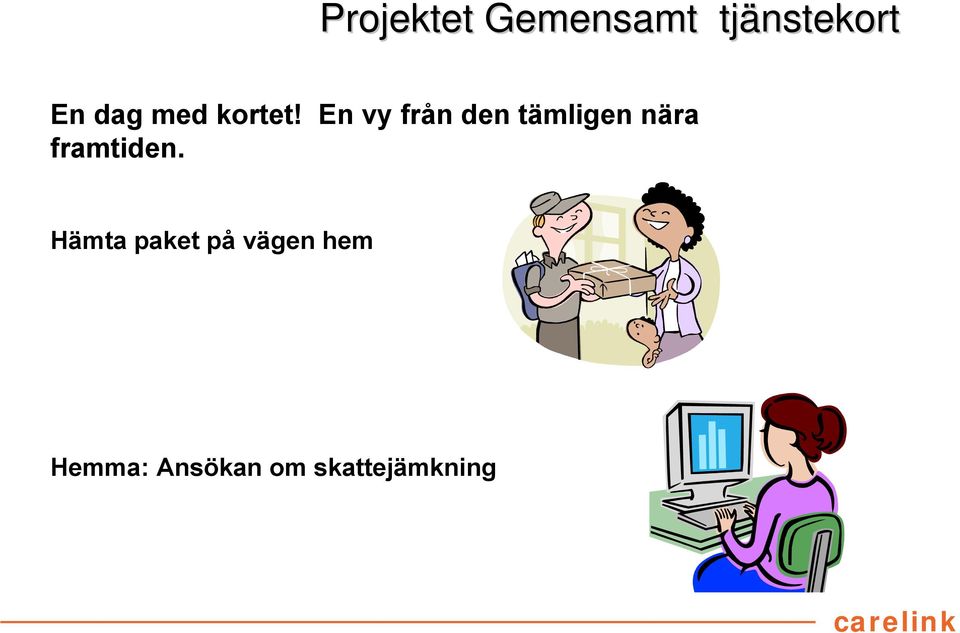 Projektet Gemensamt tjänstekort

En dag med kortet! En vy från den tämligen nära framtiden.

Hämta paket på vägen hem

Hemma: Ansökan om skattejämkning

carelink